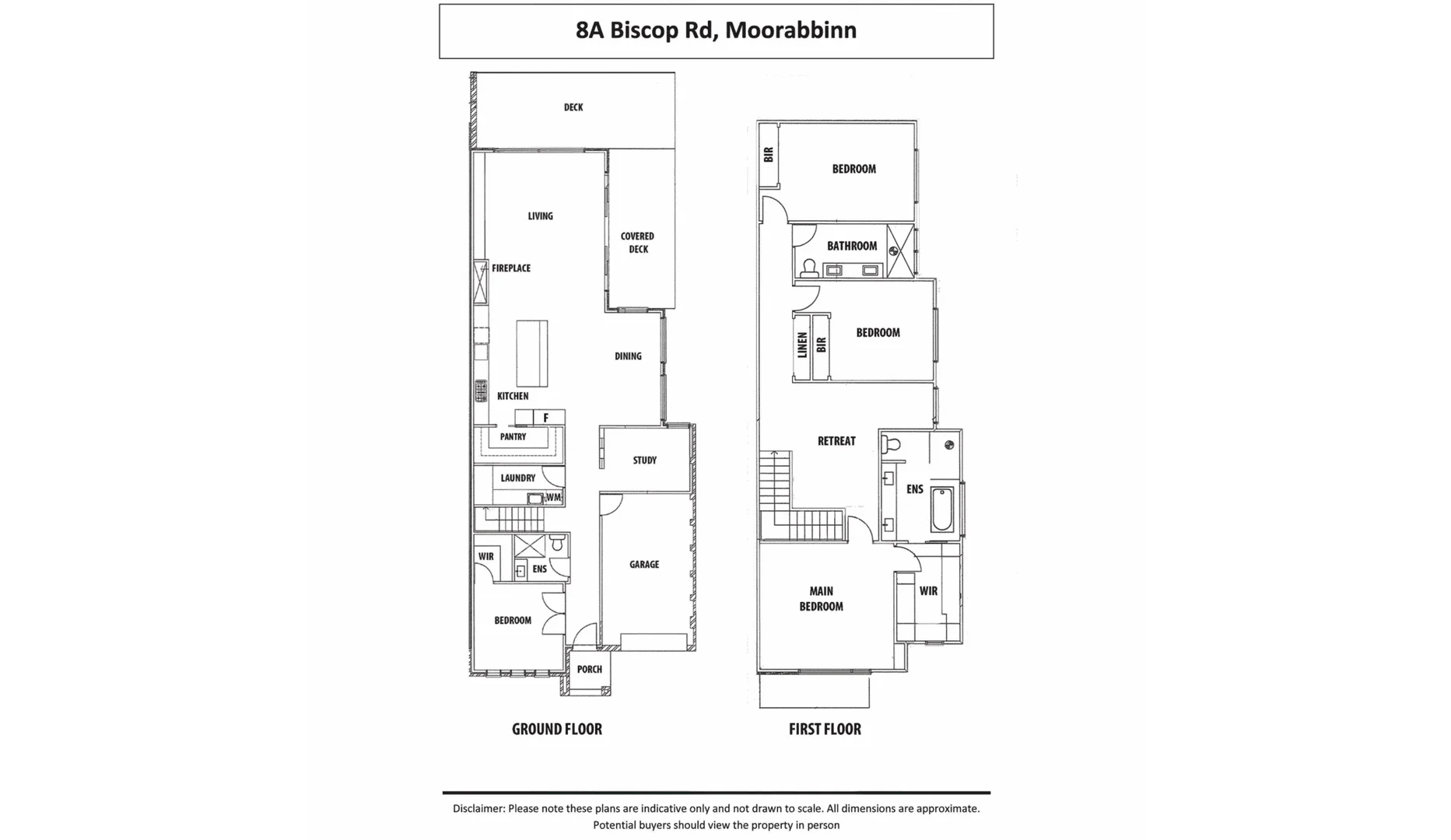 8A Biscop Rd, Moorabbinn

DECK

LIVING

COVERED DECK

FIREPLACE

DINING

KITCHEN

F

PANTRY

STUDY

LAUNDRY

WM

WIR

ENS

GARAGE

BEDROOM

PORCH

GROUND FLOOR

BIR

BEDROOM

BATHROOM

LINEN

BIR

BEDROOM

RETREAT

ENS

MAIN BEDROOM

WIR

FIRST FLOOR

Disclaimer: Please note these plans are indicative only and not drawn to scale. All dimensions are approximate. Potential buyers should view the property in person